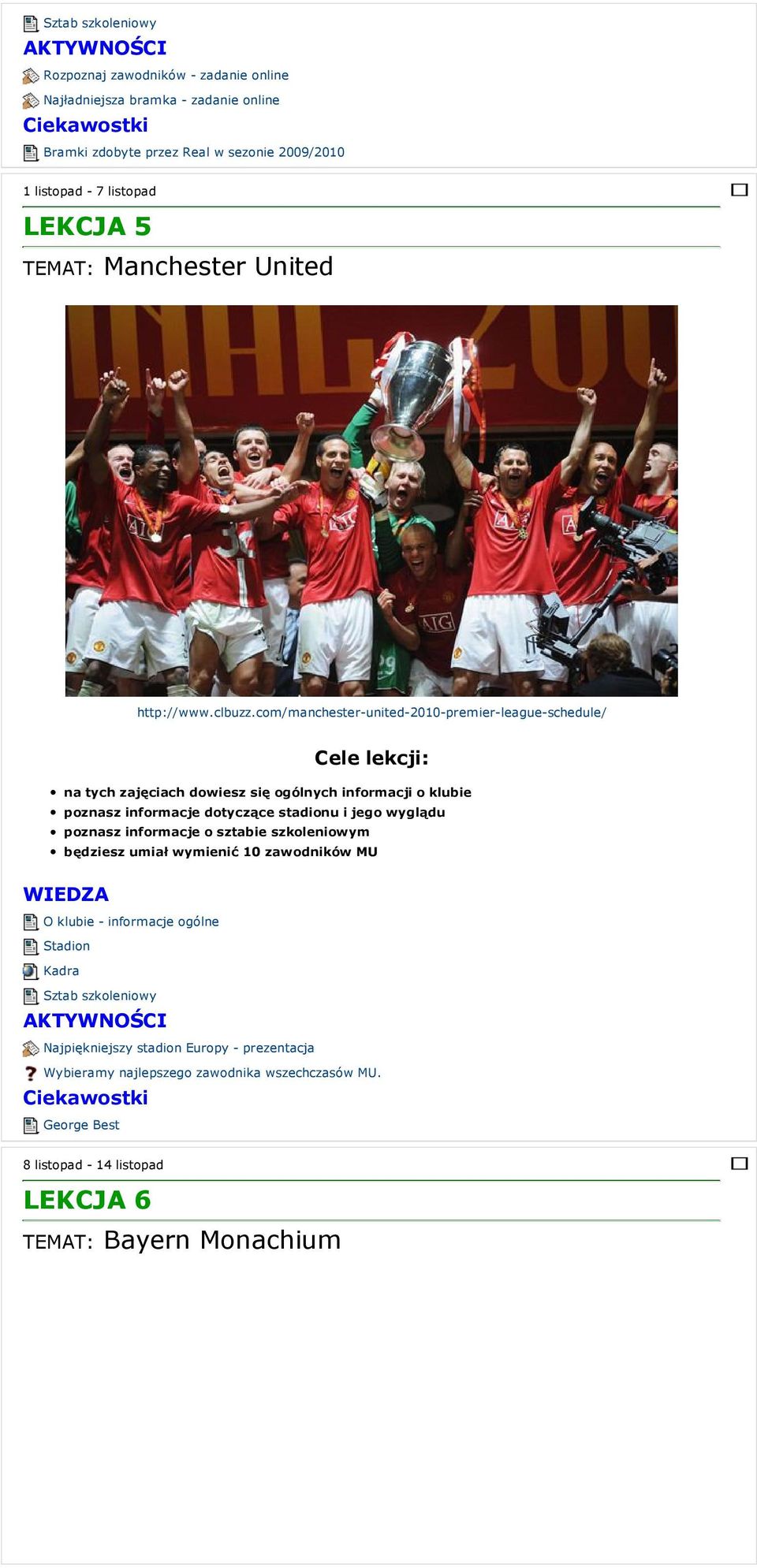 Sztab szkoleniowy
AKTYWNOŚCI
Rozpoznaj zawodników - zadanie online
Najładniejsza bramka - zadanie online
Ciekawostki
Bramki zdobyte przez Real w sezonie 2009/2010

1 listopad - 7 listopad

LEKCJA 5

TEMAT: Manchester United

AIG

AIG

http://www.clbuzz.com/manchester-united-2010-premier-league-schedule/

Cele lekcji:

- na tych zajęciach dowiesz się ogólnych informacji o klubie
- poznasz informacje dotyczące stadionu i jego wyglądu
- poznasz informacje o sztabie szkoleniowym
- będziesz umiał wymienić 10 zawodników MU

WIEDZA
O klubie - informacje ogólne
Stadion
Kadra
Sztab szkoleniowy
AKTYWNOŚCI
Najpiękniejszy stadion Europy - prezentacja
Wybieramy najlepszego zawodnika wszechczasów MU.
Ciekawostki
George Best

8 listopad - 14 listopad

LEKCJA 6

TEMAT: Bayern Monachium